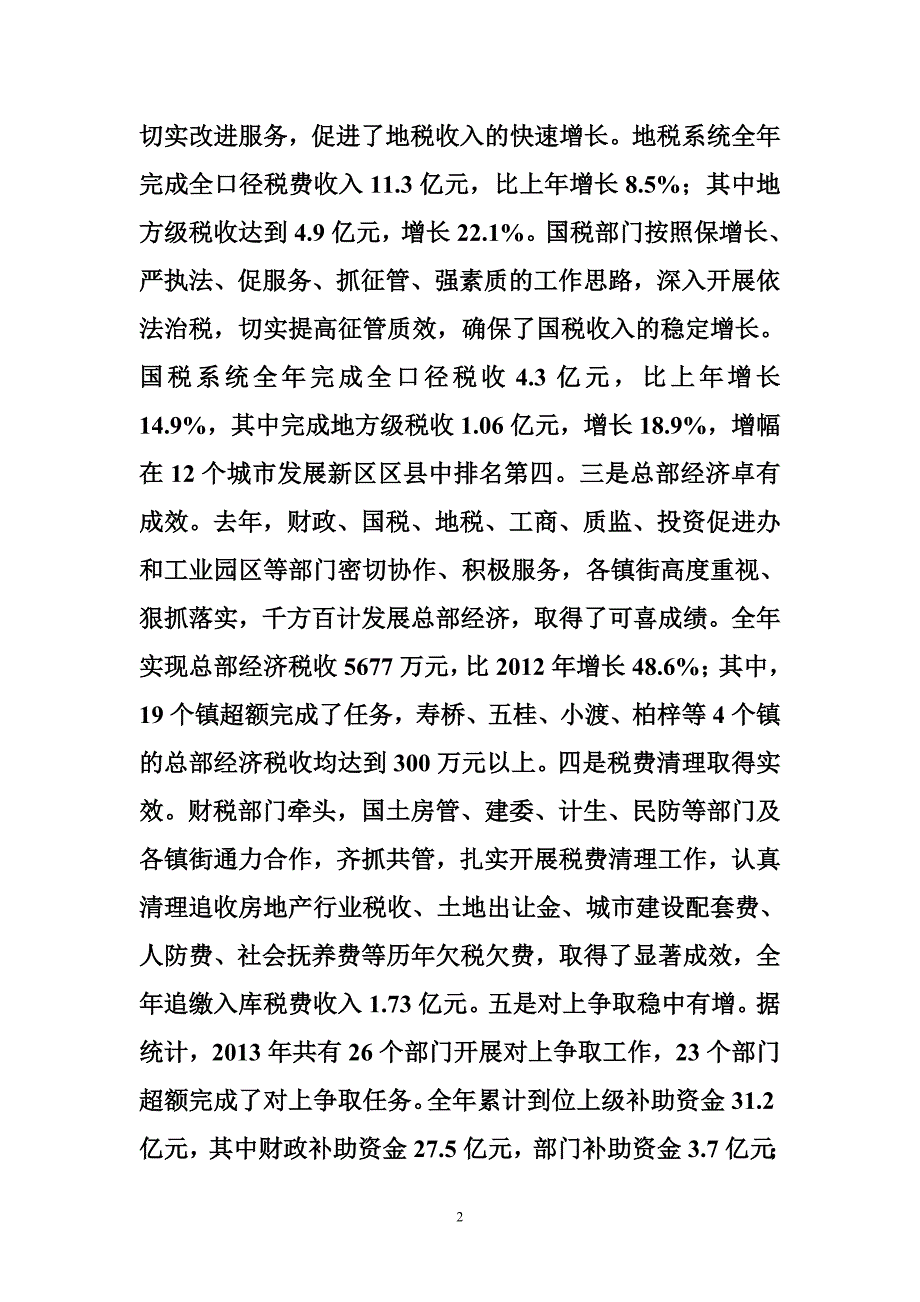 切实改进服务，促进了地税收入的快速增长。地税系统全年完成全口径税费收入 11.3 亿元，比上年增长 8.5%；其中地方级税收达到 4.9 亿元，增长 22.1%。国税部门按照保增长、严执法、促服务、抓征管、强素质的工作思路，深入开展依法治税，切实提高征管质效，确保了国税收入的稳定增长。国税系统全年完成全口径税收 4.3 亿元，比上年增长 14.9%，其中完成地方级税收 1.06 亿元，增长 18.9%，增幅在 12 个城市发展新区区县中排名第四。三是总部经济卓有成效。去年，财政、国税、地税、工商、质监、投资促进办和工业园区等部门密切协作、积极服务，各镇街高度重视、狠抓落实，千方百计发展总部经济，取得了可喜成绩。全年实现总部经济税收 5677 万元，比 2012 年增长 48.6%；其中，19 个镇超额完成了任务，寿桥、五桂、小渡、柏梓等 4 个镇的总部经济税收均达到 300 万元以上。四是税费清理取得实效。财税部门牵头，国土房管、建委、计生、民防等部门及各镇街通力合作，齐抓共管，扎实开展税费清理工作，认真清理追收房地产行业税收、土地出让金、城市建设配套费、人防费、社会抚养费等历年欠税欠费，取得了显著成效，全年追缴入库税费收入 1.73 亿元。五是对上争取稳中有增。据统计，2013 年共有 26 个部门开展对上争取工作，23 个部门超额完成了对上争取任务。全年累计到位上级补助资金 31.2 亿元，其中财政补助资金 27.5 亿元，部门补助资金 3.7 亿元；

2